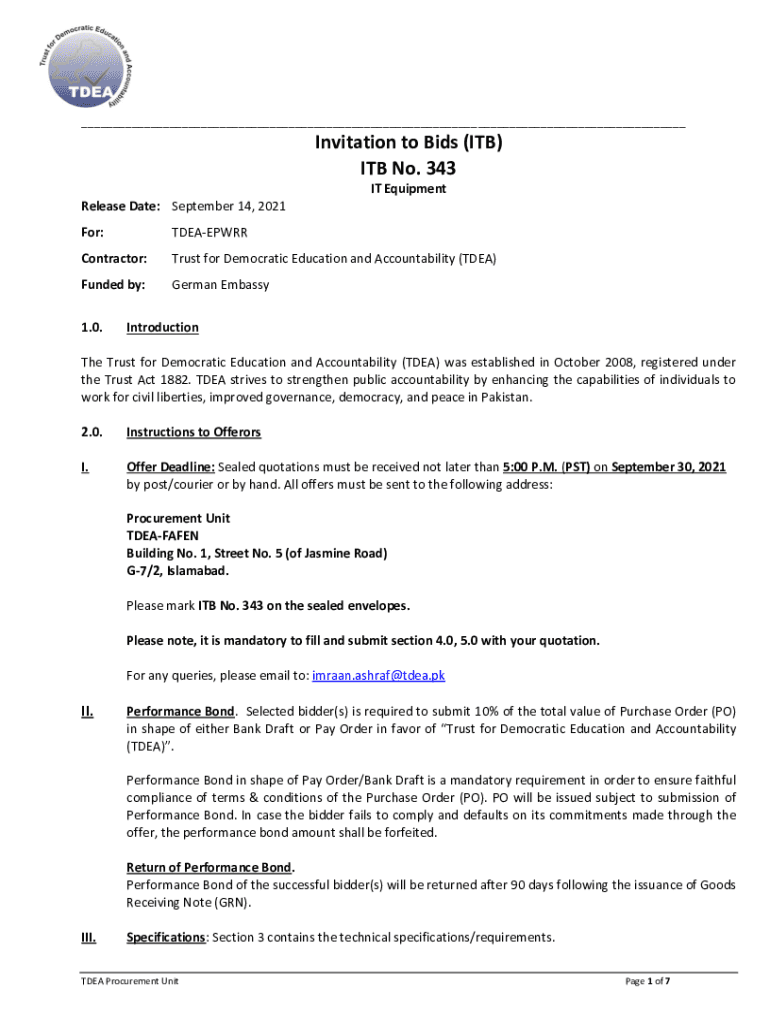 Trust for Democratic Education and Accountability
TDEA

Invitation to Bids (ITB)
ITB No. 343
IT Equipment

Release Date: September 14, 2021

For: TDEA-EPWRR

Contractor: Trust for Democratic Education and Accountability (TDEA)

Funded by: German Embassy

1.0. Introduction

The Trust for Democratic Education and Accountability (TDEA) was established in October 2008, registered under the Trust Act 1882. TDEA strives to strengthen public accountability by enhancing the capabilities of individuals to work for civil liberties, improved governance, democracy, and peace in Pakistan.

2.0. Instructions to Offerors

I. Offer Deadline: Sealed quotations must be received not later than 5:00 P.M. (PST) on September 30, 2021 by post/courier or by hand. All offers must be sent to the following address:

Procurement Unit
TDEA-FAFEN
Building No. 1, Street No. 5 (of Jasmine Road)
G-7/2, Islamabad.

Please mark ITB No. 343 on the sealed envelopes.

Please note, it is mandatory to fill and submit section 4.0, 5.0 with your quotation.

For any queries, please email to: imraan.ashraf@tdea.pk

II. Performance Bond. Selected bidder(s) is required to submit 10% of the total value of Purchase Order (PO) in shape of either Bank Draft or Pay Order in favor of "Trust for Democratic Education and Accountability (TDEA)".

Performance Bond in shape of Pay Order/Bank Draft is a mandatory requirement in order to ensure faithful compliance of terms & conditions of the Purchase Order (PO). PO will be issued subject to submission of Performance Bond. In case the bidder fails to comply and defaults on its commitments made through the offer, the performance bond amount shall be forfeited.

Return of Performance Bond.
Performance Bond of the successful bidder(s) will be returned after 90 days following the issuance of Goods Receiving Note (GRN).

III. Specifications: Section 3 contains the technical specifications/requirements.

TDEA Procurement Unit Page 1 of 7